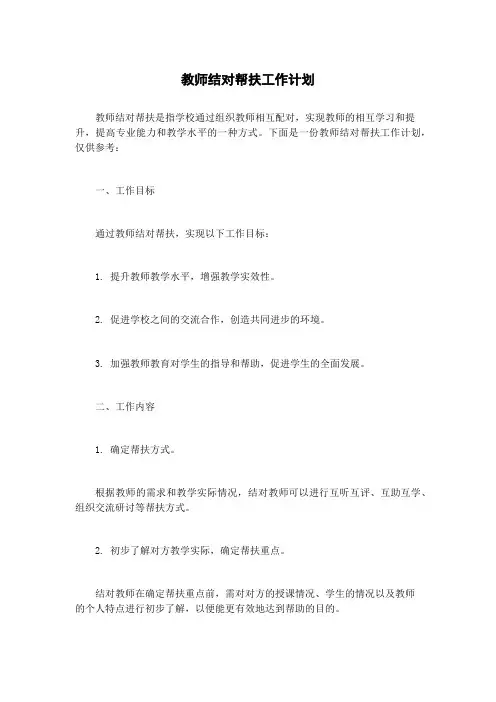 教师结对帮扶工作计划

教师结对帮扶是指学校通过组织教师相互配对，实现教师的相互学习和提升，提高专业能力和教学水平的一种方式。下面是一份教师结对帮扶工作计划，仅供参考：

一、工作目标

通过教师结对帮扶，实现以下工作目标：

1. 提升教师教学水平，增强教学实效性。

2. 促进学校之间的交流合作，创造共同进步的环境。

3. 加强教师教育对学生的指导和帮助，促进学生的全面发展。

二、工作内容

1. 确定帮扶方式。

根据教师的需求和教学实际情况，结对教师可以进行互听互评、互助互学、组织交流研讨等帮扶方式。

2. 初步了解对方教学实际，确定帮扶重点。

结对教师在确定帮扶重点前，需对对方的授课情况、学生的情况以及教师的个人特点进行初步了解，以便能更有效地达到帮助的目的。